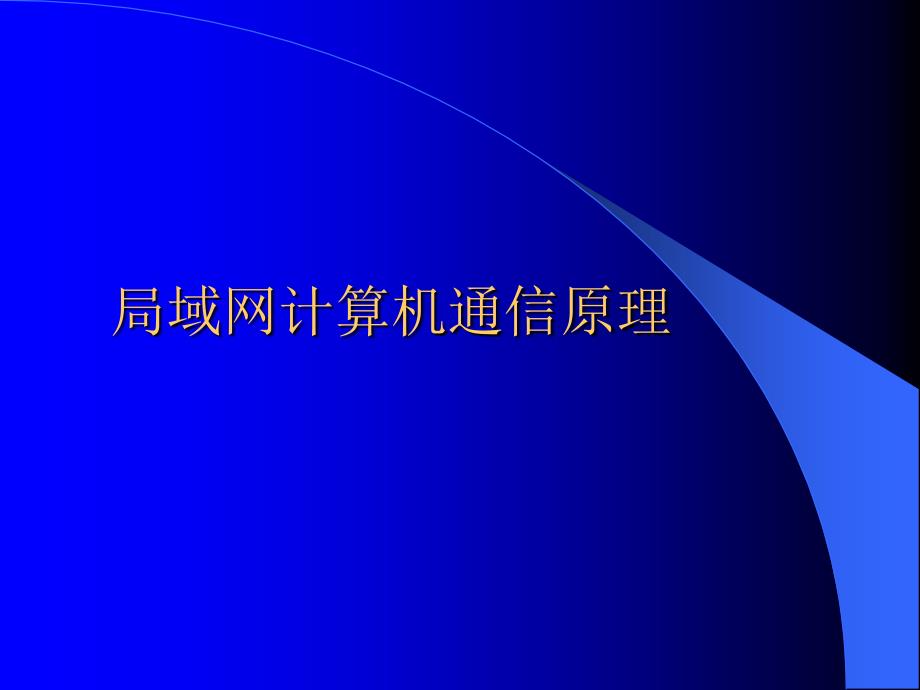 局域网计算机通信原理